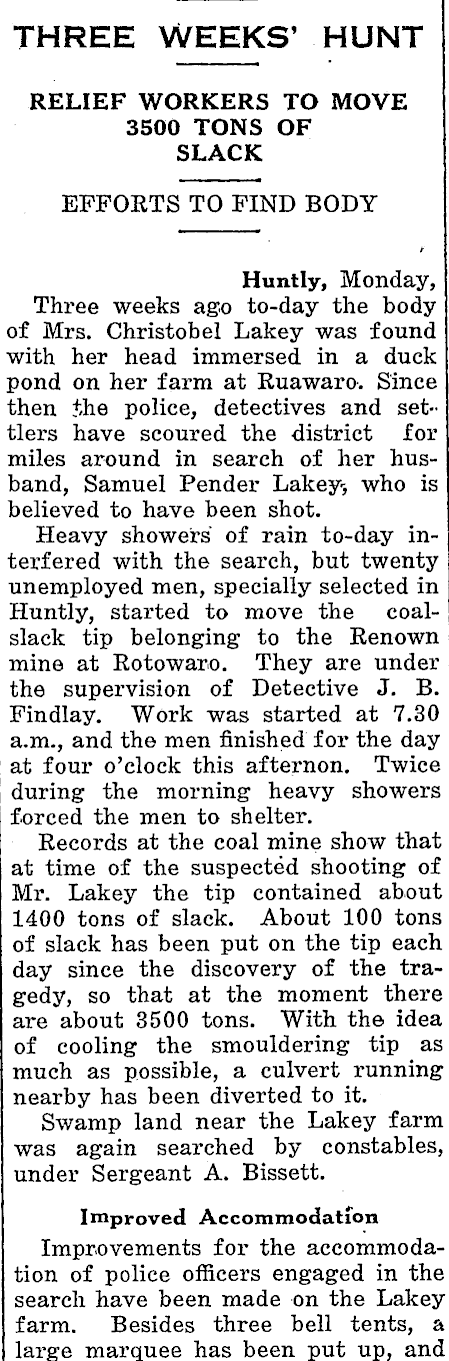 THREE WEEKS' HUNT

RELIEF WORKERS TO MOVE 3500 TONS OF SLACK

EFFORTS TO FIND BODY

Huntly, Monday,

Three weeks ago to-day the body of Mrs. Christobel Lakey was found with her head immersed in a duck pond on her farm at Ruawaro. Since then the police, detectives and settlers have scoured the district for miles around in search of her husband, Samuel Pender Lakey, who is believed to have been shot.

Heavy showers of rain to-day interfered with the search, but twenty unemployed men, specially selected in Huntly, started to move the coal-slack tip belonging to the Renown mine at Rotowaro. They are under the supervision of Detective J. B. Findlay. Work was started at 7.30 a.m., and the men finished for the day at four o'clock this afternon. Twice during the morning heavy showers forced the men to shelter.

Records at the coal mine show that at time of the suspected shooting of Mr. Lakey the tip contained about 1400 tons of slack. About 100 tons of slack has been put on the tip each day since the discovery of the tragedy, so that at the moment there are about 3500 tons. With the idea of cooling the smouldering tip as much as possible, a culvert running nearby has been diverted to it.

Swamp land near the Lakey farm was again searched by constables, under Sergeant A. Bissett.

Improved Accommodation

Improvements for the accommodation of police officers engaged in the search have been made on the Lakey farm. Besides three bell tents, a large marquee has been put up, and